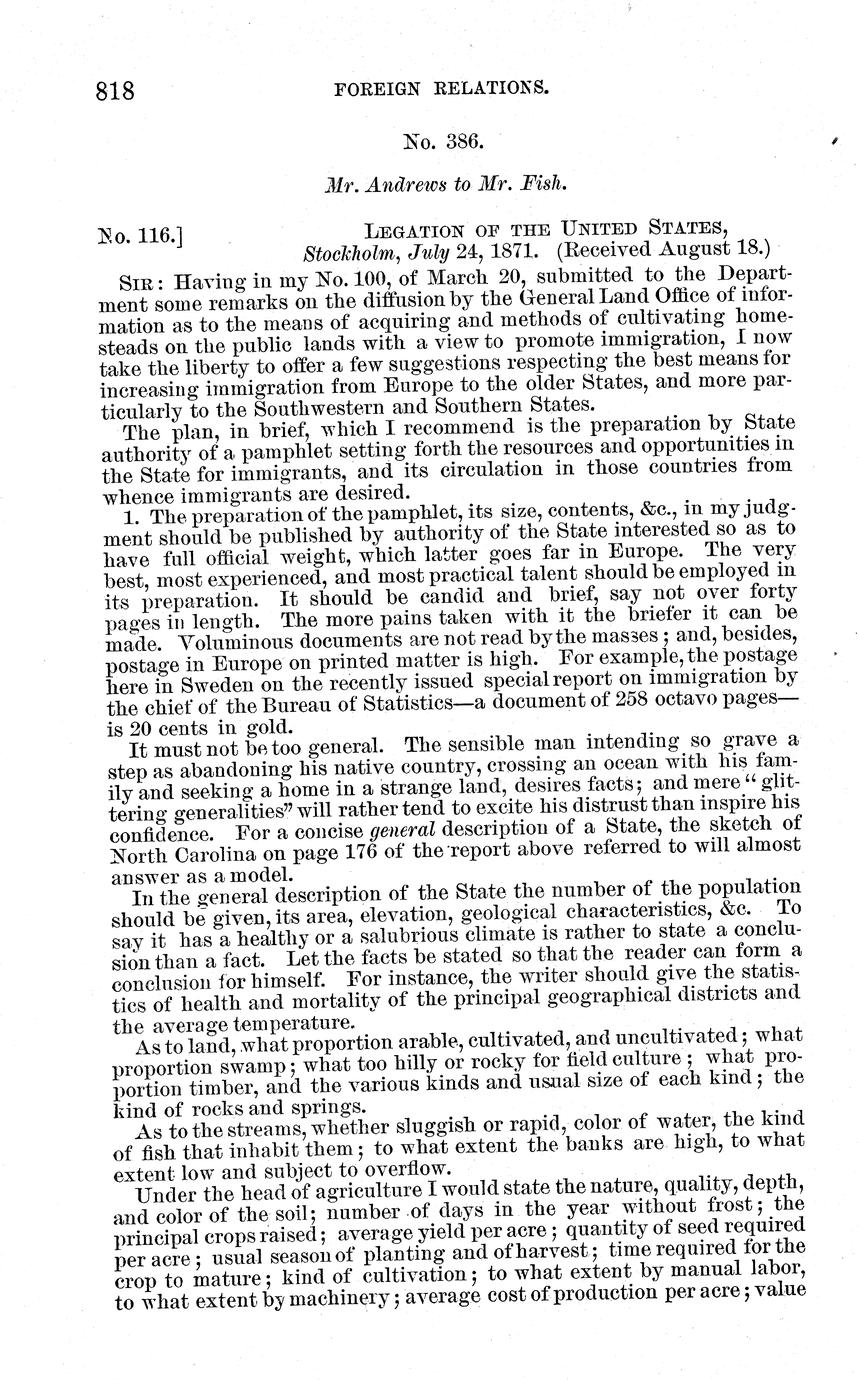 818 FOREIGN RELATIONS.

No. 386.

Mr. Andrews to Mr. Fish.

No. 116.] LEGATION OF THE UNITED STATES, Stockholm, July 24, 1871. (Received August 18.)

SIR: Having in my No. 100, of March 20, submitted to the Department some remarks on the diffusion by the General Land Office of information as to the means of acquiring and methods of cultivating homesteads on the public lands with a view to promote immigration, I now take the liberty to offer a few suggestions respecting the best means for increasing immigration from Europe to the older States, and more particularly to the Southwestern and Southern States.

The plan, in brief, which I recommend is the preparation by State authority of a pamphlet setting forth the resources and opportunities in the State for immigrants, and its circulation in those countries from whence immigrants are desired.

1. The preparation of the pamphlet, its size, contents, &c., in my judgment should be published by authority of the State interested so as to have full official weight, which latter goes far in Europe. The very best, most experienced, and most practical talent should be employed in its preparation. It should be candid and brief, say not over forty pages in length. The more pains taken with it the briefer it can be made. Voluminous documents are not read by the masses; and, besides, postage in Europe on printed matter is high. For example, the postage here in Sweden on the recently issued special report on immigration by the chief of the Bureau of Statistics—a document of 258 octavo pages—is 20 cents in gold.

It must not be too general. The sensible man intending so grave a step as abandoning his native country, crossing an ocean with his family and seeking a home in a strange land, desires facts; and mere "glittering generalities" will rather tend to excite his distrust than inspire his confidence. For a concise general description of a State, the sketch of North Carolina on page 176 of the report above referred to will almost answer as a model.

In the general description of the State the number of the population should be given, its area, elevation, geological characteristics, &c. To say it has a healthy or a salubrious climate is rather to state a conclusion than a fact. Let the facts be stated so that the reader can form a conclusion for himself. For instance, the writer should give the statistics of health and mortality of the principal geographical districts and the average temperature.

As to land, what proportion arable, cultivated, and uncultivated; what proportion swamp; what too hilly or rocky for field culture; what proportion timber, and the various kinds and usual size of each kind; the kind of rocks and springs.

As to the streams, whether sluggish or rapid, color of water, the kind of fish that inhabit them; to what extent the banks are high, to what extent low and subject to overflow.

Under the head of agriculture I would state the nature, quality, depth, and color of the soil; number of days in the year without frost; the principal crops raised; average yield per acre; quantity of seed required per acre; usual season of planting and of harvest; time required for the crop to mature; kind of cultivation; to what extent by manual labor, to what extent by machinery; average cost of production per acre; value